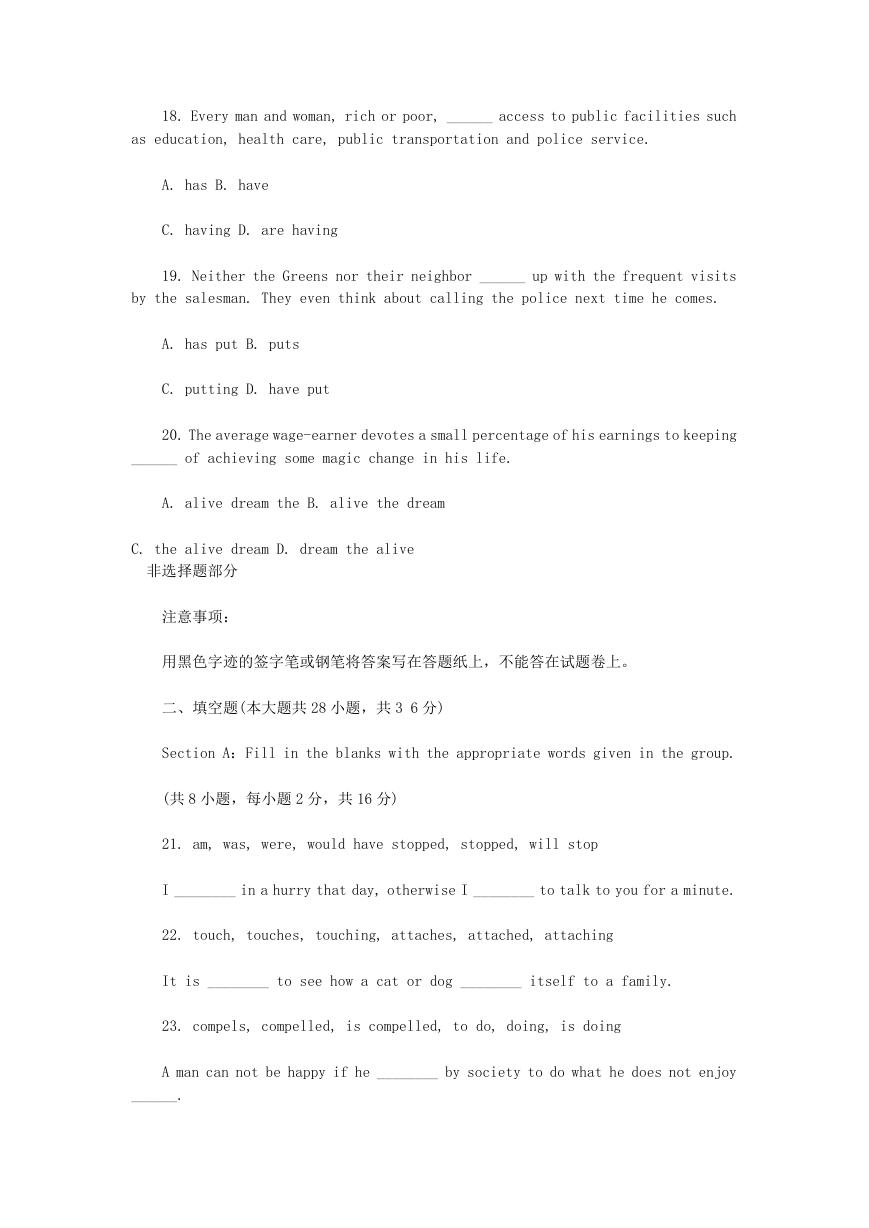 18. Every man and woman, rich or poor, ______ access to public facilities such as education, health care, public transportation and police service.

A. has B. have

C. having D. are having

19. Neither the Greens nor their neighbor ______ up with the frequent visits by the salesman. They even think about calling the police next time he comes.

A. has put B. puts

C. putting D. have put

20. The average wage-earner devotes a small percentage of his earnings to keeping ______ of achieving some magic change in his life.

A. alive dream the B. alive the dream

C. the alive dream D. dream the alive

非选择题部分

注意事项:

用黑色字迹的签字笔或钢笔将答案写在答题纸上，不能答在试题卷上。

二、填空题(本大题共 28 小题，共 3 6 分)

Section A：Fill in the blanks with the appropriate words given in the group.

(共 8 小题，每小题 2 分，共 16 分)

21. am, was, were, would have stopped, stopped, will stop

I ________ in a hurry that day, otherwise I ________ to talk to you for a minute.

22. touch, touches, touching, attaches, attached, attaching

It is ________ to see how a cat or dog ________ itself to a family.

23. compels, compelled, is compelled, to do, doing, is doing

A man can not be happy if he ________ by society to do what he does not enjoy ______.